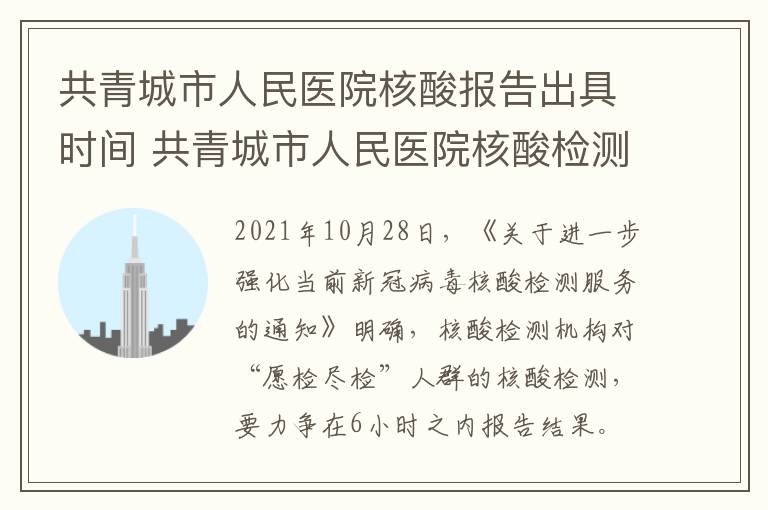 共青城市人民医院核酸报告出具时间 共青城市人民医院核酸检测

2021年10月28日，《关于进一步强化当前新冠病毒核酸检测服务的通知》明确，核酸检测机构对“愿检尽检”人群的核酸检测，要力争在6小时之内报告结果。